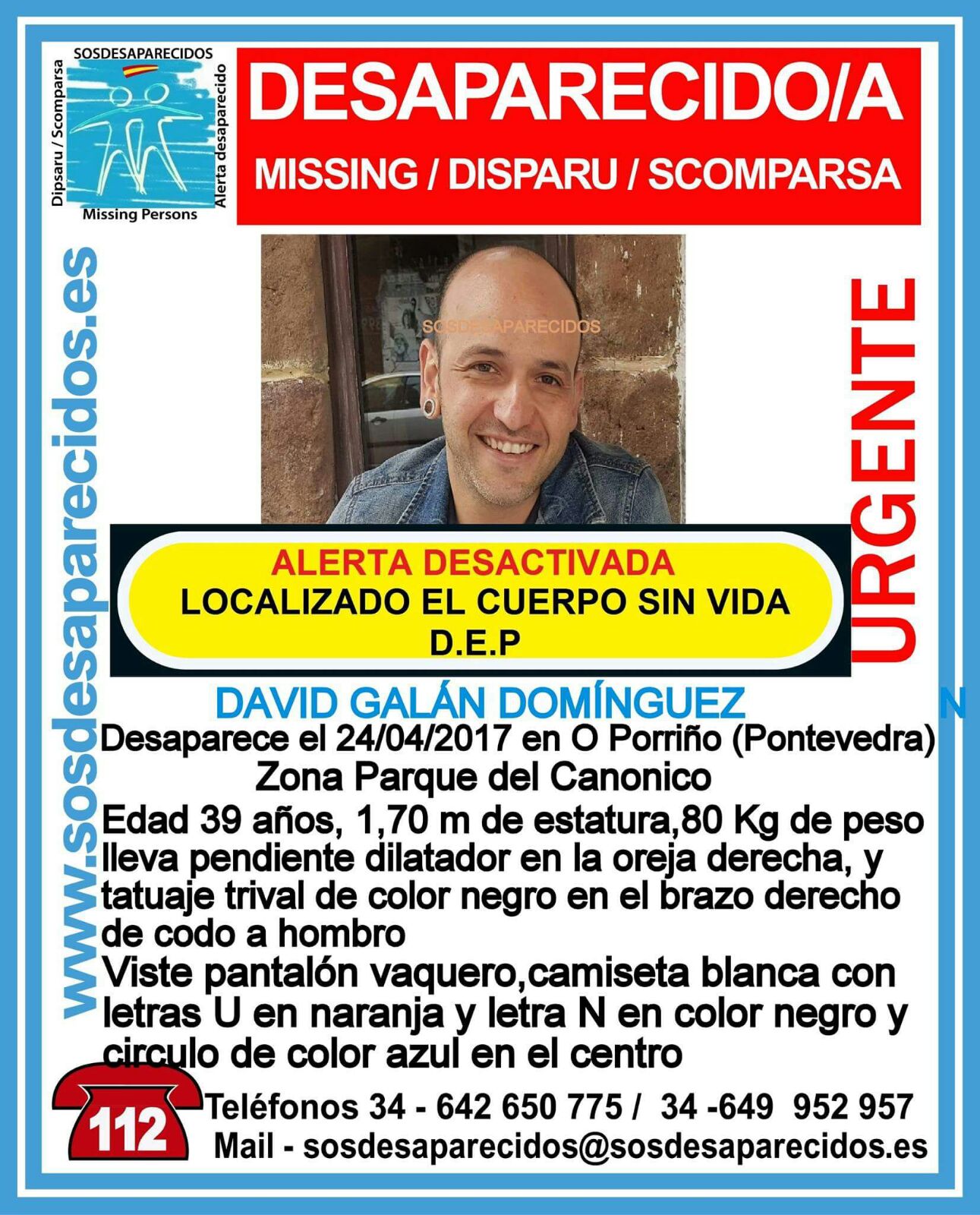 SOSDESAPARECIDOS
Dipsaru / Scomparsa
Alerta desaparecido
Missing Persons

DESAPARECIDO/A
MISSING / DISPARU / SCOMPARSA

www.sosdesaparecidos.es

SOSDESAPARECIDOS

URGENTE

ALERTA DESACTIVADA
LOCALIZADO EL CUERPO SIN VIDA
D.E.P

DAVID GALÁN DOMÍNGUEZ

N

Desaparece el 24/04/2017 en O Porriño (Pontevedra)
Zona Parque del Canonico
Edad 39 años, 1,70 m de estatura,80 Kg de peso lleva pendiente dilatador en la oreja derecha, y tatuaje trival de color negro en el brazo derecho de codo a hombro
Viste pantalón vaquero,camiseta blanca con letras U en naranja y letra N en color negro y circulo de color azul en el centro

112
Teléfonos 34 - 642 650 775 / 34 -649 952 957
Mail - sosdesaparecidos@sosdesaparecidos.es